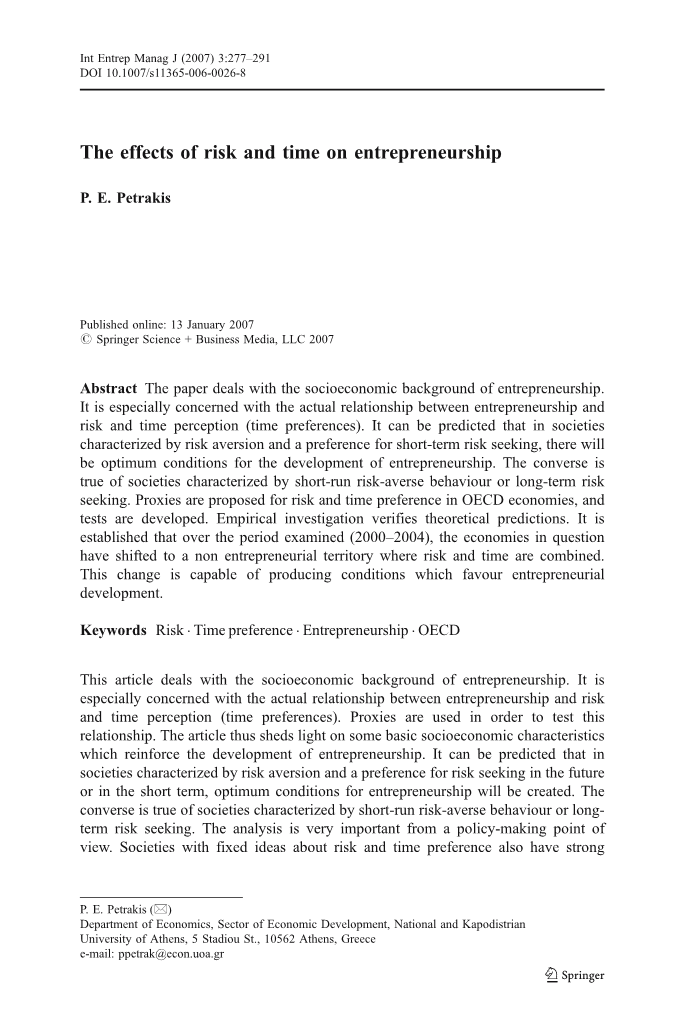 Int Entrep Manag J (2007) 3:277–291
DOI 10.1007/s11365-006-0026-8

The effects of risk and time on entrepreneurship

P. E. Petrakis

Published online: 13 January 2007
© Springer Science + Business Media, LLC 2007

Abstract The paper deals with the socioeconomic background of entrepreneurship. It is especially concerned with the actual relationship between entrepreneurship and risk and time perception (time preferences). It can be predicted that in societies characterized by risk aversion and a preference for short-term risk seeking, there will be optimum conditions for the development of entrepreneurship. The converse is true of societies characterized by short-run risk-averse behaviour or long-term risk seeking. Proxies are proposed for risk and time preference in OECD economies, and tests are developed. Empirical investigation verifies theoretical predictions. It is established that over the period examined (2000–2004), the economies in question have shifted to a non entrepreneurial territory where risk and time are combined. This change is capable of producing conditions which favour entrepreneurial development.

Keywords Risk · Time preference · Entrepreneurship · OECD

This article deals with the socioeconomic background of entrepreneurship. It is especially concerned with the actual relationship between entrepreneurship and risk and time perception (time preferences). Proxies are used in order to test this relationship. The article thus sheds light on some basic socioeconomic characteristics which reinforce the development of entrepreneurship. It can be predicted that in societies characterized by risk aversion and a preference for risk seeking in the future or in the short term, optimum conditions for entrepreneurship will be created. The converse is true of societies characterized by short-run risk-averse behaviour or long-term risk seeking. The analysis is very important from a policy-making point of view. Societies with fixed ideas about risk and time preference also have strong

P. E. Petrakis (✉)
Department of Economics, Sector of Economic Development, National and Kapodistrian University of Athens, 5 Stadiou St., 10562 Athens, Greece
e-mail: ppetrak@econ.uoa.gr

Springer